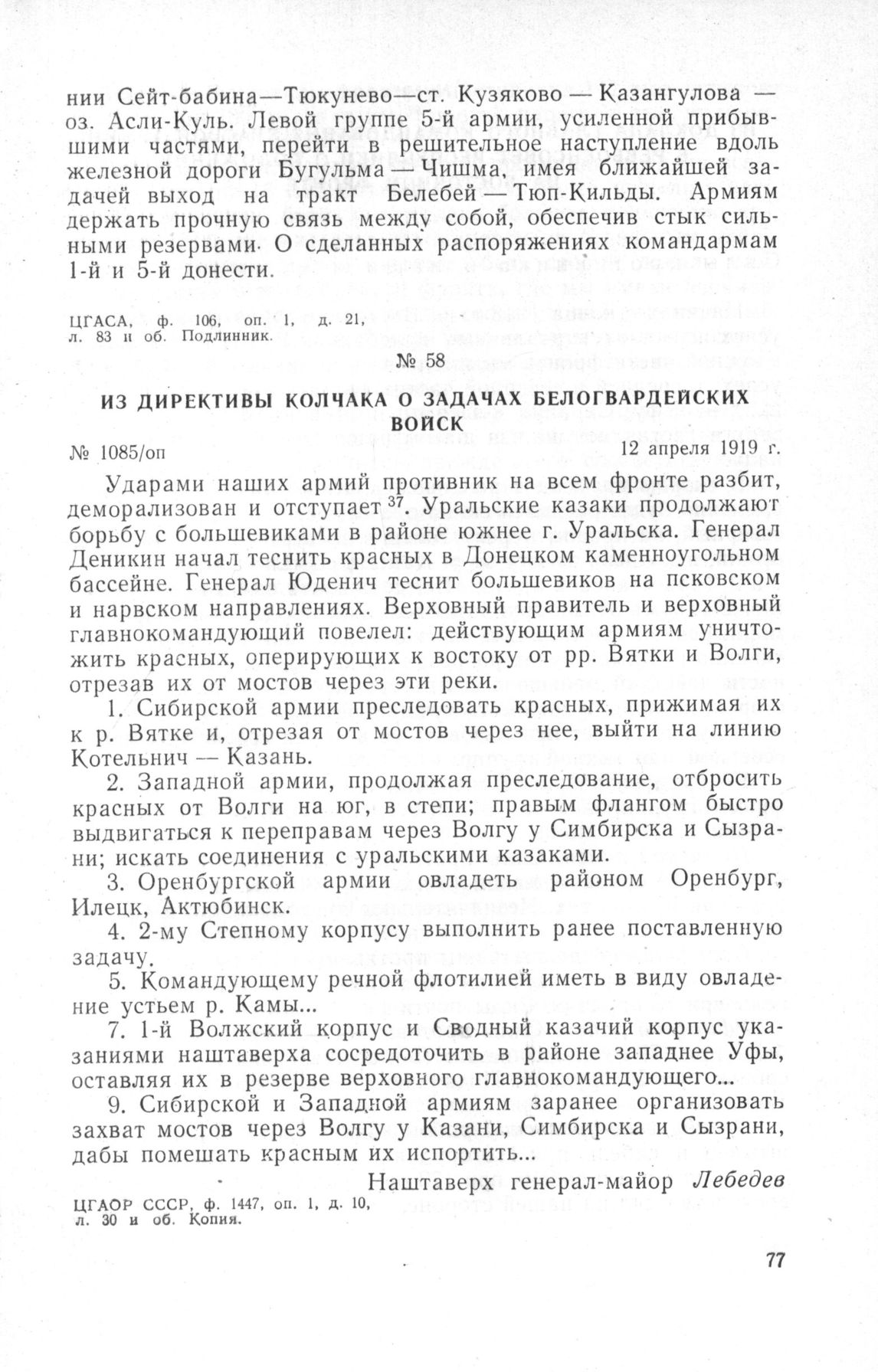 нии Сейт-бабина—Тюкунево—ст. Кузяково — Казангулова — оз. Асли-Куль. Левой группе 5-й армии, усиленной прибывшими частями, перейти в решительное наступление вдоль железной дороги Бугульма — Чишма, имея ближайшей задачей выход на тракт Белебей — Тюп-Кильды. Армиям держать прочную связь между собой, обеспечив стык сильными резервами. О сделанных распоряжениях командармам 1-й и 5-й донести.

ЦГАСА, ф. 106, оп. 1, д. 21, л. 83 и об. Подлинник.

№ 58

ИЗ ДИРЕКТИВЫ КОЛЧАКА О ЗАДАЧАХ БЕЛОГВАРДЕЙСКИХ ВОЙСК

№ 1085/оп

12 апреля 1919 г.

Ударами наших армий противник на всем фронте разбит, деморализован и отступает $^{37}$. Уральские казаки продолжают борьбу с большевиками в районе южнее г. Уральска. Генерал Деникин начал теснить красных в Донецком каменноугольном бассейне. Генерал Юденич теснит большевиков на псковском и нарвском направлениях. Верховный правитель и верховный главнокомандующий повелел: действующим армиям уничтожить красных, оперирующих к востоку от рр. Вятки и Волги, отрезав их от мостов через эти реки.

1. Сибирской армии преследовать красных, прижимая их к р. Вятке и, отрезая от мостов через нее, выйти на линию Котельнич — Казань.

2. Западной армии, продолжая преследование, отбросить красных от Волги на юг, в степи; правым флангом быстро выдвигаться к переправам через Волгу у Симбирска и Сызрани; искать соединения с уральскими казаками.

3. Оренбургской армии овладеть районом Оренбург, Илецк, Актюбинск.

4. 2-му Степному корпусу выполнить ранее поставленную задачу.

5. Командующему речной флотилией иметь в виду овладение устьем р. Камы...

7. 1-й Волжский корпус и Сводный казачий корпус указаниями наштаверха сосредоточить в районе западнее Уфы, оставляя их в резерве верховного главнокомандующего...

9. Сибирской и Западной армиям заранее организовать захват мостов через Волгу у Казани, Симбирска и Сызрани, дабы помешать красным их испортить...

Наштаверх генерал-майор Лебедев

ЦГАОР СССР, ф. 1447, оп. 1, д. 10, л. 30 и об. Копия.

77